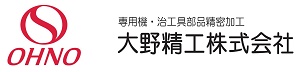 OHNO

専用機・治工具部品精密加工
大野精工株式会社